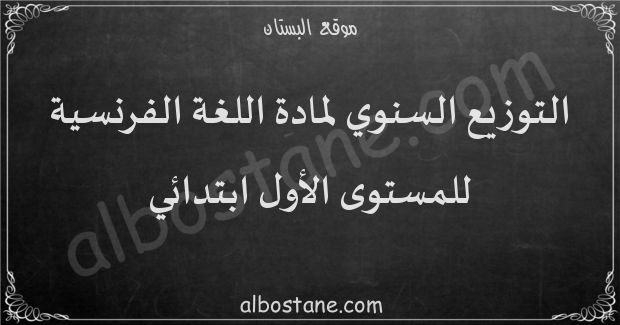 موقع البستان

التوزيع السنوي لمادة اللغة الفرنسية

للمستوى الأول ابتدائي

albostane.com

albostane.com